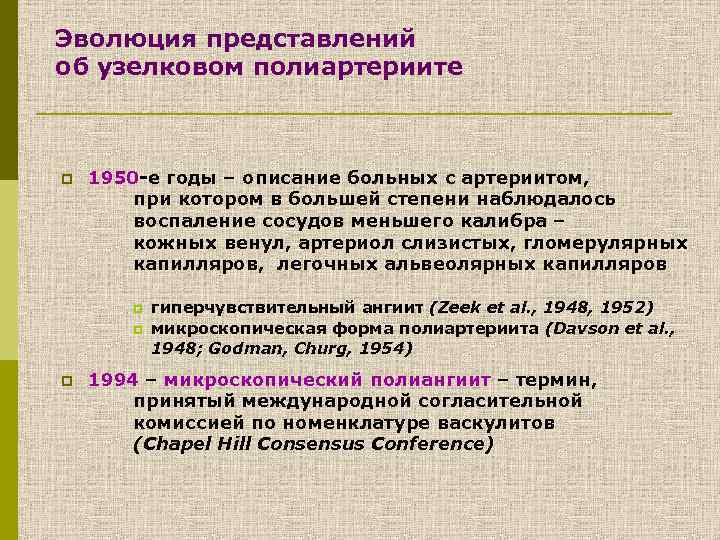 Эволюция представлений об узелковом полиартериите

1950-е годы – описание больных с артериитом, при котором в большей степени наблюдалось воспаление сосудов меньшего калибра – кожных венул, артериол слизистых, гломерулярных капилляров, легочных альвеолярных капилляров

гиперчувствительный ангиит (Zeek et al., 1948, 1952)

микроскопическая форма полиартериита (Davson et al., 1948; Godman, Churg, 1954)

1994 – микроскопический полиангиит – термин, принятый международной согласительной комиссией по номенклатуре васкулитов (Chapel Hill Consensus Conference)